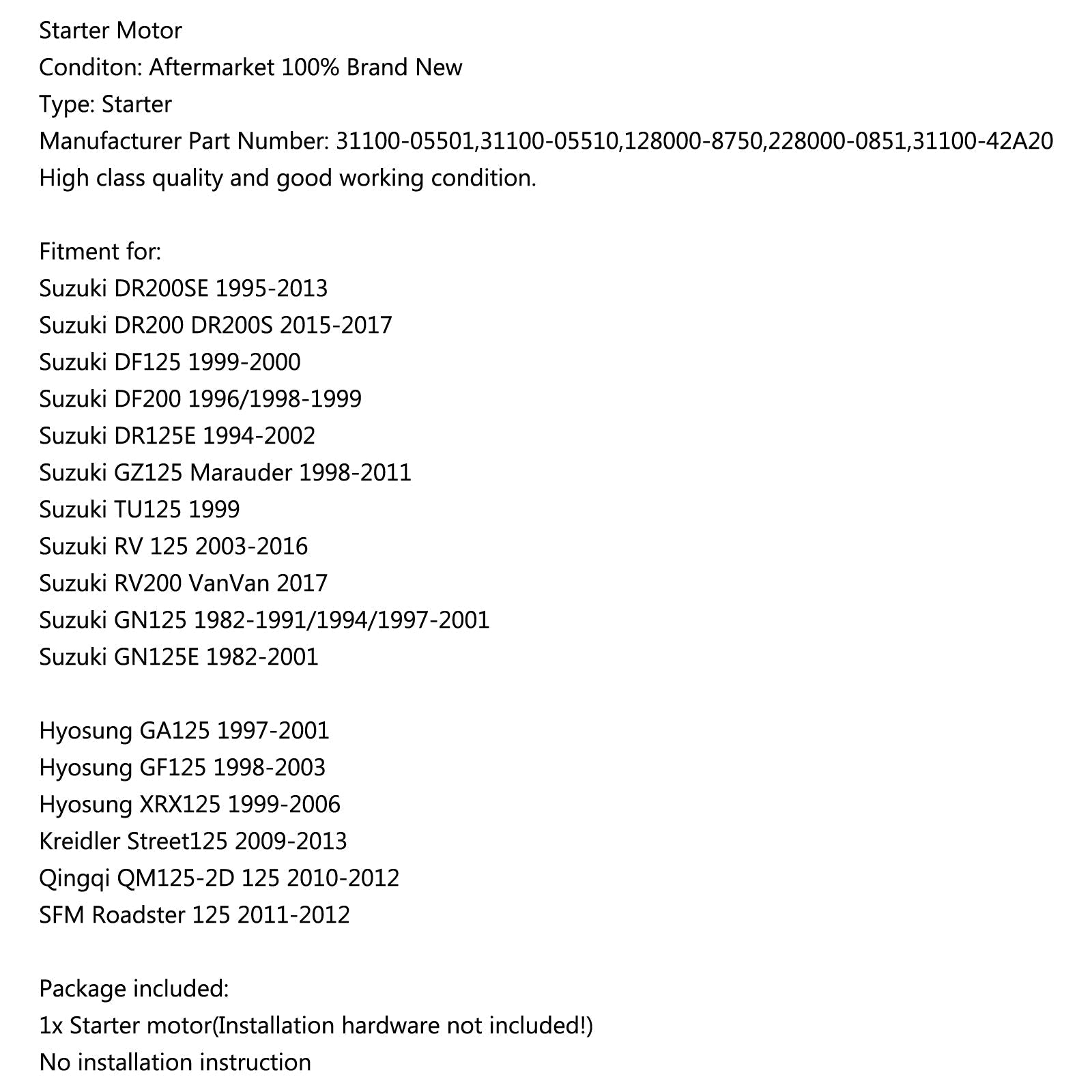 Starter Motor
Conditon: Aftermarket 100% Brand New
Type: Starter
Manufacturer Part Number: 31100-05501,31100-05510,128000-8750,228000-0851,31100-42A20
High class quality and good working condition.

Fitment for:
Suzuki DR200SE 1995-2013
Suzuki DR200 DR200S 2015-2017
Suzuki DF125 1999-2000
Suzuki DF200 1996/1998-1999
Suzuki DR125E 1994-2002
Suzuki GZ125 Marauder 1998-2011
Suzuki TU125 1999
Suzuki RV 125 2003-2016
Suzuki RV200 VanVan 2017
Suzuki GN125 1982-1991/1994/1997-2001
Suzuki GN125E 1982-2001

Hyosung GA125 1997-2001
Hyosung GF125 1998-2003
Hyosung XRX125 1999-2006
Kreidler Street125 2009-2013
Qingqi QM125-2D 125 2010-2012
SFM Roadster 125 2011-2012

Package included:
1x Starter motor(Installation hardware not included!)
No installation instruction